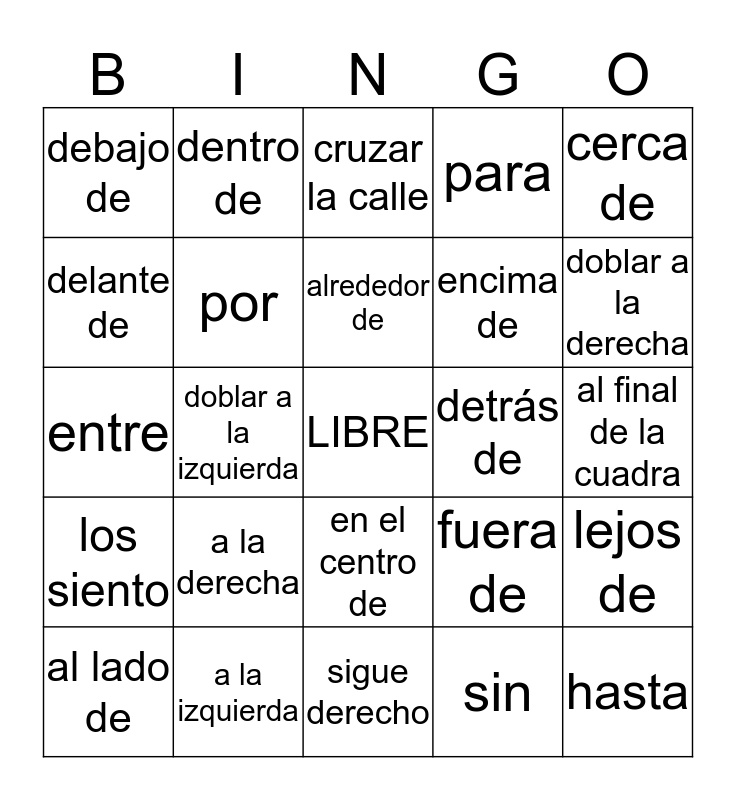 | B | I | N | G | O |
|---|---|---|---|---|
| debajo de | dentro de | cruzar la calle | para | cerca de |
| delante de | por | alrededor de | encima de | doblar a la derecha |
| entre | doblar a la izquierda | LIBRE | detrás de | al final de la cuadra |
| los siento | a la derecha | en el centro de | fuera de | lejos de |
| al lado de | a la izquierda | sigue derecho | sin | hasta |